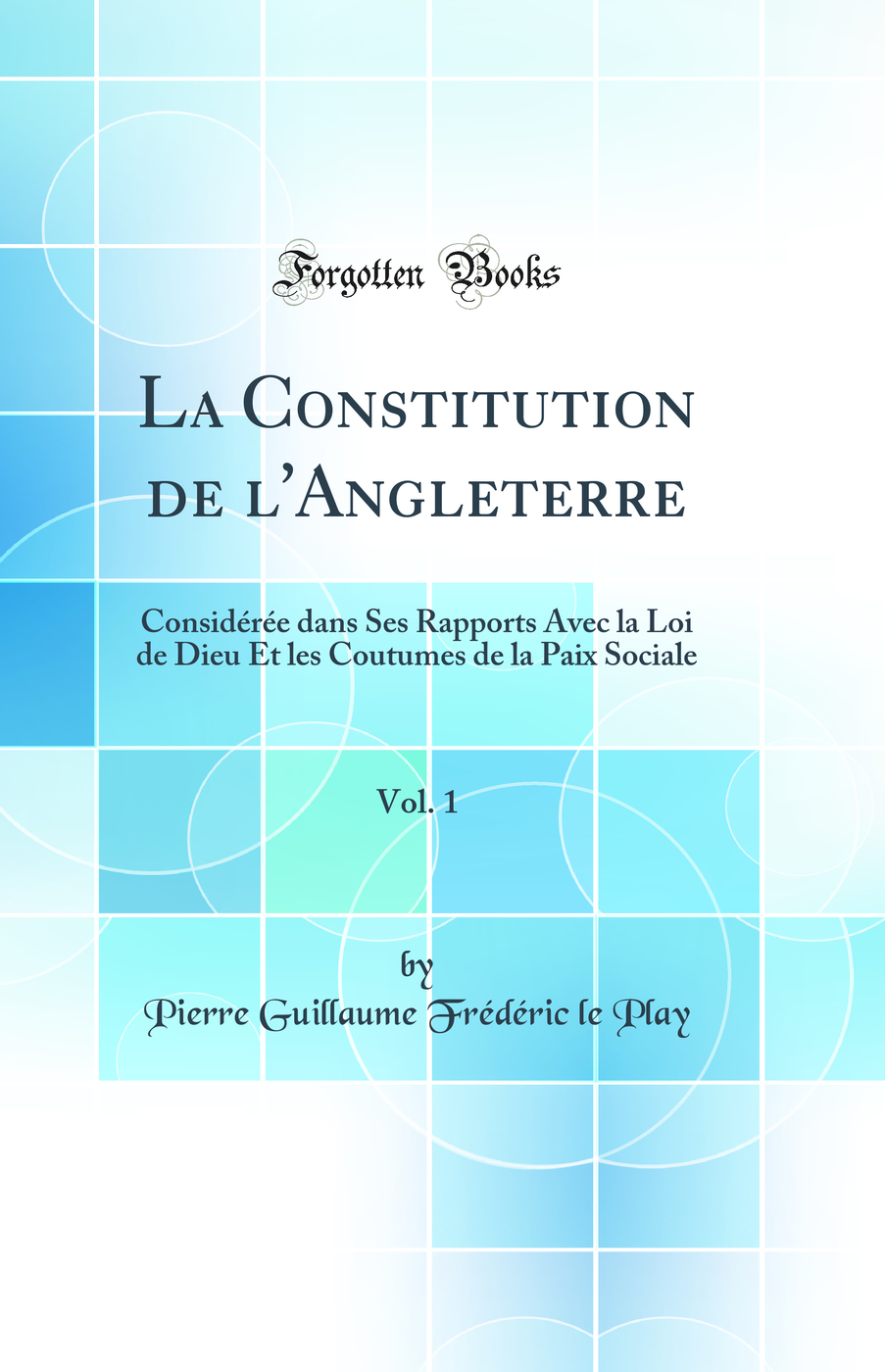 Forgotten Books

La Constitution de l'Angleterre

Considérée dans Ses Rapports Avec la Loi de Dieu Et les Coutumes de la Paix Sociale

Vol. 1

by

Pierre Guillaume Frédéric le Play